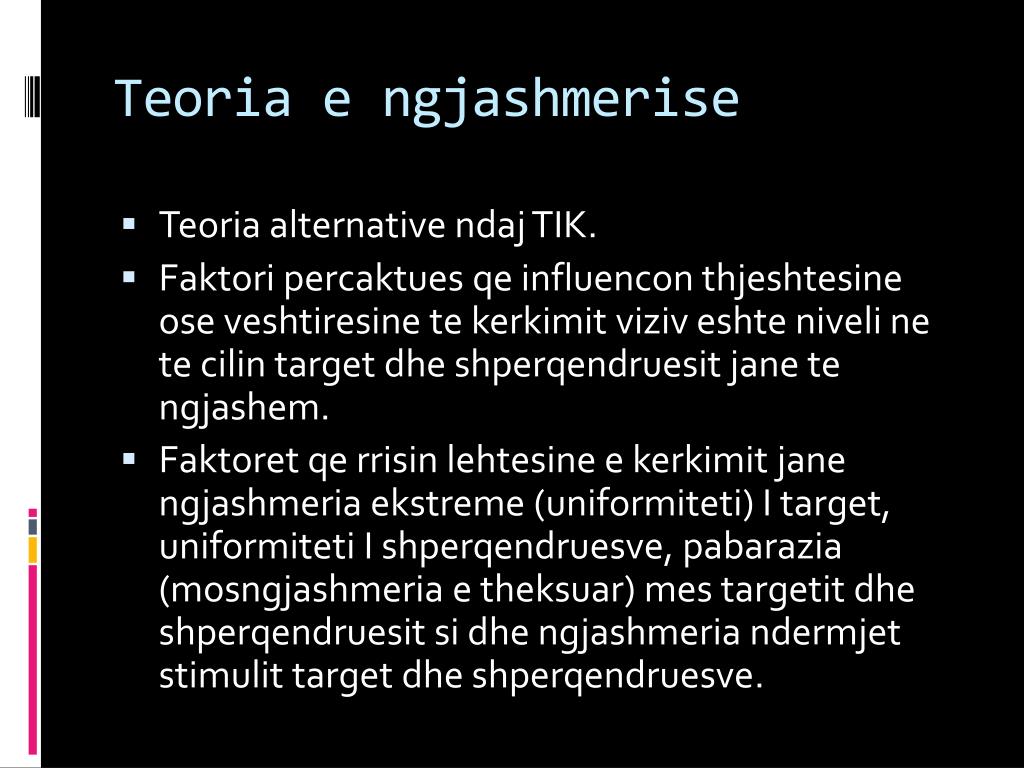 Teoria e ngjashmerise

• Teoria alternative ndaj TIK.
• Faktori percaktues qe influencon thjeshtesine ose veshtiresine te kerkimit viziv eshte niveli ne te cilin target dhe shperqendruesit jane te ngjashem.
• Faktoret qe rrisin lehtesine e kerkimit jane ngjashmeria ekstreme (uniformiteti) I target, uniformiteti I shperqendruesve, pabarazia (mosngjashmeria e theksuar) mes targetit dhe shperqendruesit si dhe ngjashmeria ndermjet stimulit target dhe shperqendruesve.